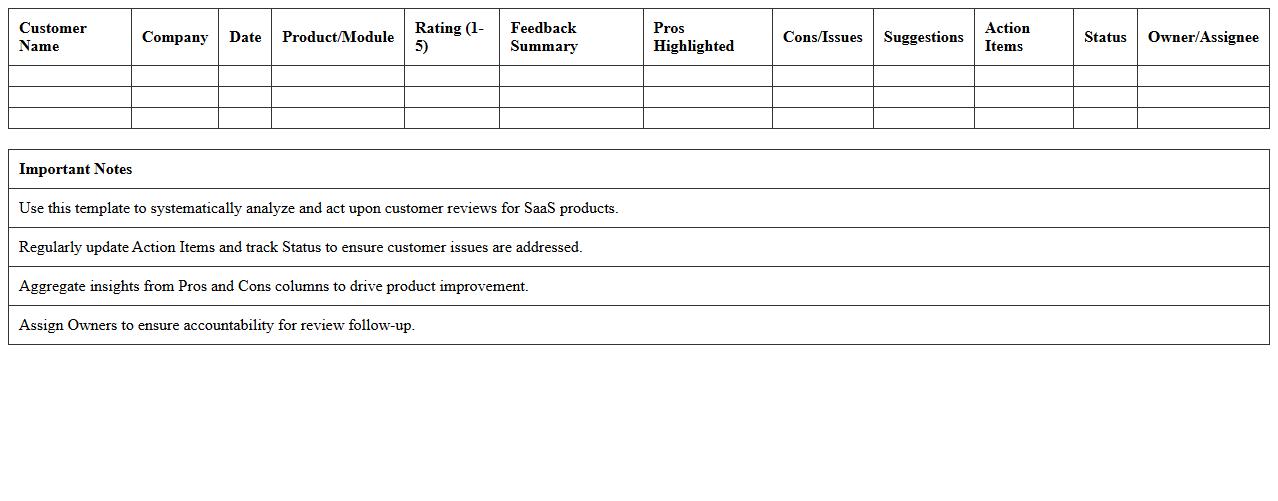 | Customer Name | Company | Date | Product/Module | Rating (1-5) | Feedback Summary | Pros Highlighted | Cons/Issues | Suggestions | Action Items | Status | Owner/Assignee |
|---|---|---|---|---|---|---|---|---|---|---|---|
| | | | | | | | | | | | |
| | | | | | | | | | | | |
| | | | | | | | | | | | |

| Important Notes |
|---|
| Use this template to systematically analyze and act upon customer reviews for SaaS products. |
| Regularly update Action Items and track Status to ensure customer issues are addressed. |
| Aggregate insights from Pros and Cons columns to drive product improvement. |
| Assign Owners to ensure accountability for review follow-up. |